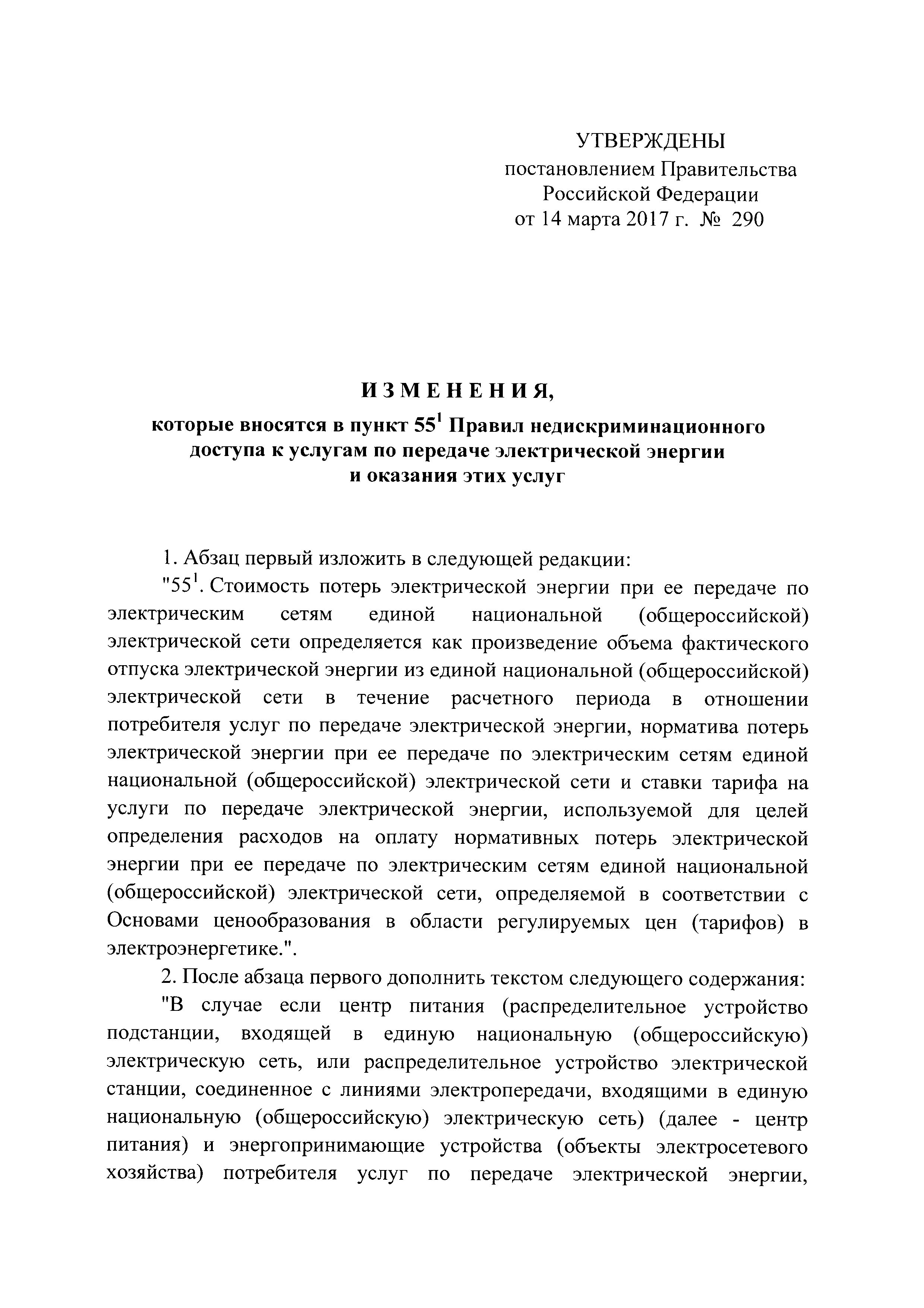 УТВЕРЖДЕНЫ
постановлением Правительства
Российской Федерации
от 14 марта 2017 г. № 290

ИЗМЕНЕНИЯ,
которые вносятся в пункт $55^1$ Правил недискриминационного доступа к услугам по передаче электрической энергии и оказания этих услуг

1. Абзац первый изложить в следующей редакции:

"$55^1$. Стоимость потерь электрической энергии при ее передаче по электрическим сетям единой национальной (общероссийской) электрической сети определяется как произведение объема фактического отпуска электрической энергии из единой национальной (общероссийской) электрической сети в течение расчетного периода в отношении потребителя услуг по передаче электрической энергии, норматива потерь электрической энергии при ее передаче по электрическим сетям единой национальной (общероссийской) электрической сети и ставки тарифа на услуги по передаче электрической энергии, используемой для целей определения расходов на оплату нормативных потерь электрической энергии при ее передаче по электрическим сетям единой национальной (общероссийской) электрической сети, определяемой в соответствии с Основами ценообразования в области регулируемых цен (тарифов) в электроэнергетике.".

2. После абзаца первого дополнить текстом следующего содержания:

"В случае если центр питания (распределительное устройство подстанции, входящей в единую национальную (общероссийскую) электрическую сеть, или распределительное устройство электрической станции, соединенное с линиями электропередачи, входящими в единую национальную (общероссийскую) электрическую сеть) (далее - центр питания) и энергопринимающие устройства (объекты электросетевого хозяйства) потребителя услуг по передаче электрической энергии,